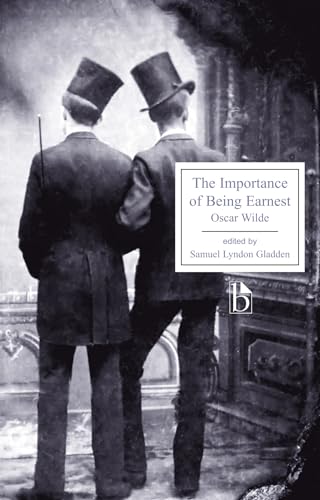 The Importance of Being Earnest
Oscar Wilde

edited by
Samuel Lyndon Gladden

b